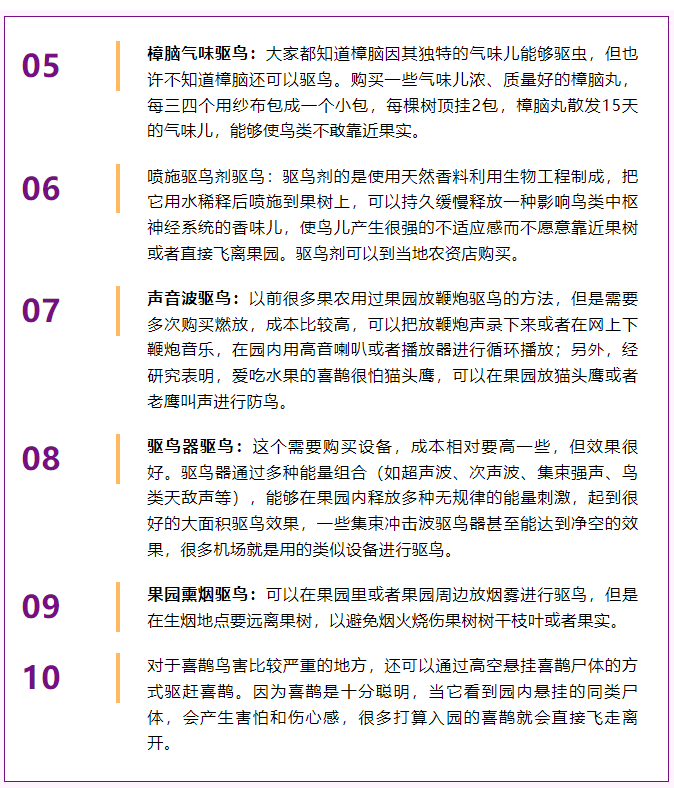 05

樟脑气味驱鸟：大家都知道樟脑因其独特的气味儿能够驱虫，但也许不知道樟脑还可以驱鸟。购买一些气味儿浓、质量好的樟脑丸，每三四个用纱布包成一个小包，每棵树顶挂2包，樟脑丸散发15天的气味儿，能够使鸟类不敢靠近果实。

06

喷施驱鸟剂驱鸟：驱鸟剂的是使用天然香料利用生物工程制成，把它用水稀释后喷施到果树上，可以持久缓慢释放一种影响鸟类中枢神经系统的香味儿，使鸟儿产生很强的不适应感而不愿意靠近果树或者直接飞离果园。驱鸟剂可以到当地农资店购买。

07

声音波驱鸟：以前很多果农用过果园放鞭炮驱鸟的方法，但是需要多次购买燃放，成本比较高，可以把放鞭炮声录下来或者在网上下鞭炮音乐，在园内用高音喇叭或者播放器进行循环播放；另外，经研究表明，爱吃水果的喜鹊很怕猫头鹰，可以在果园放猫头鹰或者老鹰叫声进行防鸟。

08

驱鸟器驱鸟：这个需要购买设备，成本相对要高一些，但效果很好。驱鸟器通过多种能量组合（如超声波、次声波、集束强声、鸟类天敌声等），能够在果园内释放多种无规律的能量刺激，起到很好的大面积驱鸟效果，一些集束冲击波驱鸟器甚至能达到净空的效果，很多机场就是用的类似设备进行驱鸟。

09

果园熏烟驱鸟：可以在果园里或者果园周边放烟雾进行驱鸟，但是在生烟地点要远离果树，以避免烟火烧伤果树树干枝叶或者果实。

10

对于喜鹊鸟害比较严重的地方，还可以通过高空悬挂喜鹊尸体的方式驱赶喜鹊。因为喜鹊是十分聪明，当它看到园内悬挂的同类尸体，会产生害怕和伤心感，很多打算入园的喜鹊就会直接飞走离开。